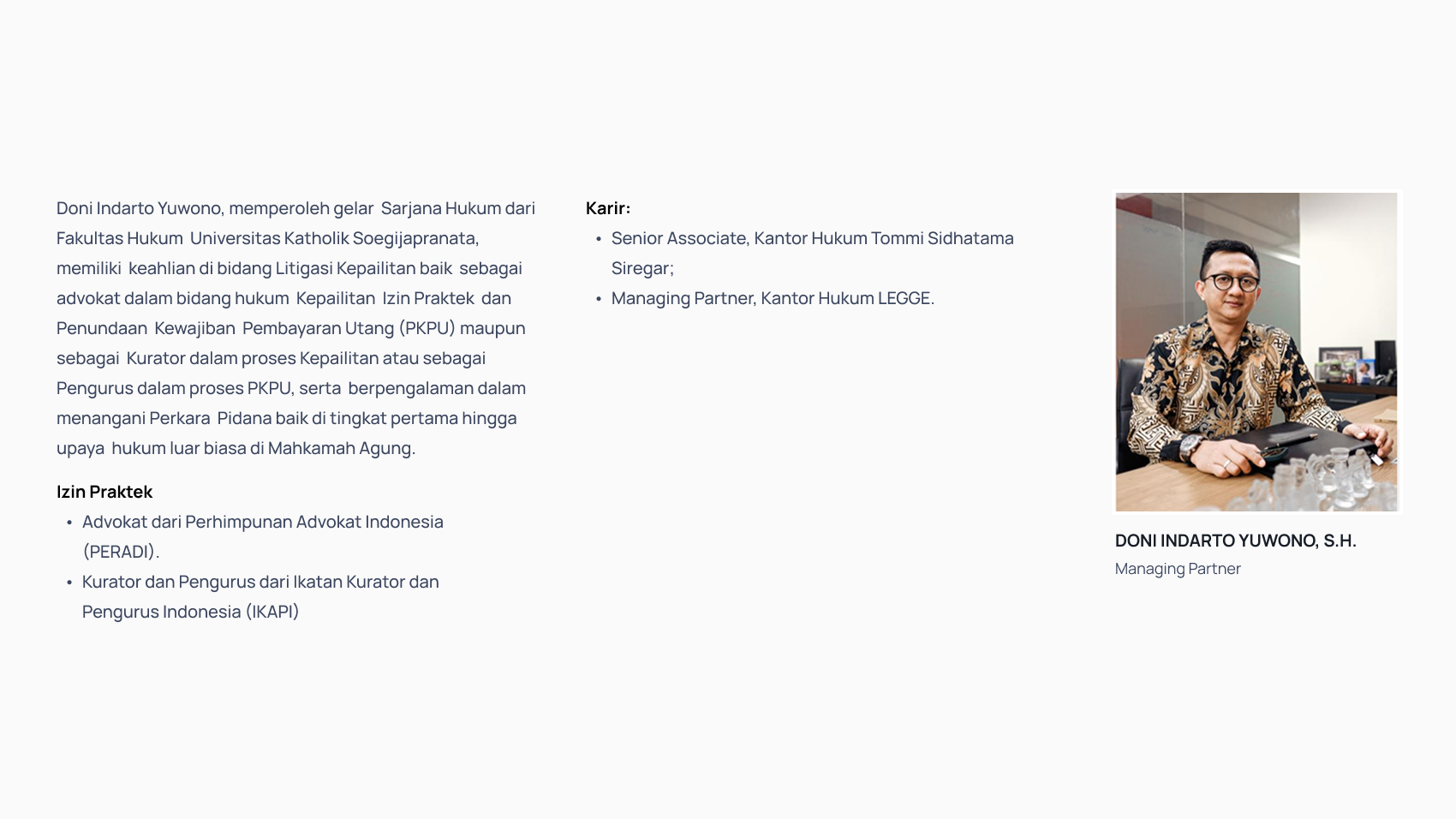 Doni Indarto Yuwono, memperoleh gelar Sarjana Hukum dari Fakultas Hukum Universitas Katholik Soegijapranata, memiliki keahlian di bidang Litigasi Kepailitan baik sebagai advokat dalam bidang hukum Kepailitan Izin Praktek dan Penundaan Kewajiban Pembayaran Utang (PKPU) maupun sebagai Kurator dalam proses Kepailitan atau sebagai Pengurus dalam proses PKPU, serta berpengalaman dalam menangani Perkara Pidana baik di tingkat pertama hingga upaya hukum luar biasa di Mahkamah Agung.

Izin Praktek
• Advokat dari Perhimpunan Advokat Indonesia (PERADI).
• Kurator dan Pengurus dari Ikatan Kurator dan Pengurus Indonesia (IKAPI)

Karir:
• Senior Associate, Kantor Hukum Tommi Sidhatama Siregar;
• Managing Partner, Kantor Hukum LEGGE.

DONI INDARTO YUWONO, S.H.
Managing Partner